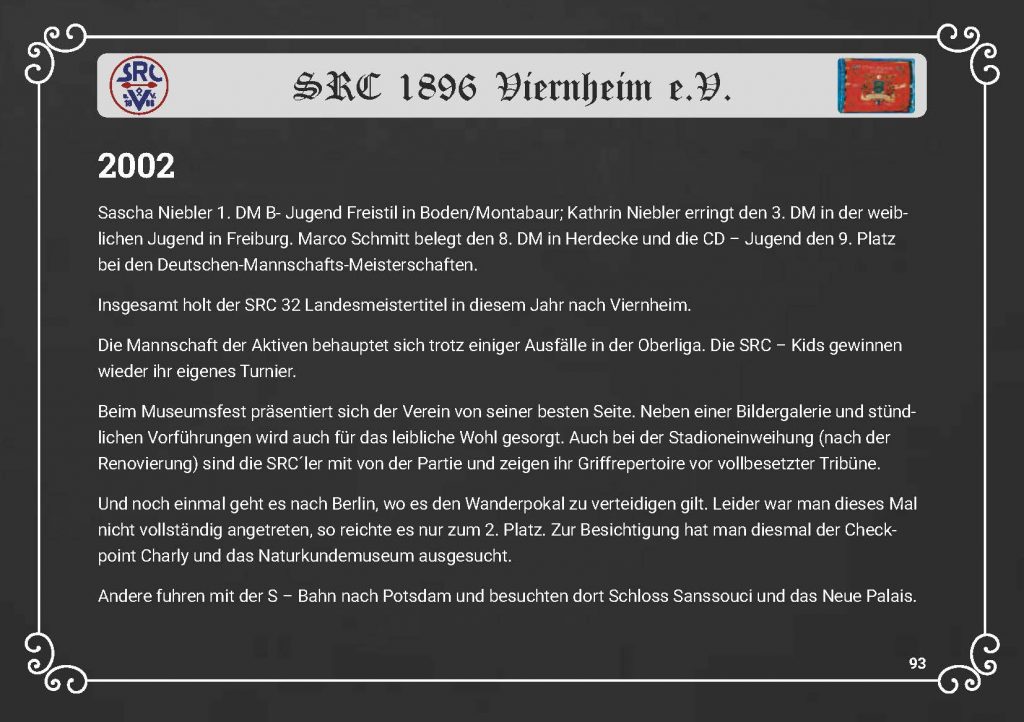 SRC 1896 Viernheim e.V.

2002

Sascha Niebler 1. DM B- Jugend Freistil in Boden/Montabaur; Kathrin Niebler erringt den 3. DM in der weiblichen Jugend in Freiburg. Marco Schmitt belegt den 8. DM in Herdecke und die CD – Jugend den 9. Platz bei den Deutschen-Mannschafts-Meisterschaften.

Insgesamt holt der SRC 32 Landesmeistertitel in diesem Jahr nach Viernheim.

Die Mannschaft der Aktiven behauptet sich trotz einiger Ausfälle in der Oberliga. Die SRC – Kids gewinnen wieder ihr eigenes Turnier.

Beim Museumsfest präsentiert sich der Verein von seiner besten Seite. Neben einer Bildergalerie und stündlichen Vorführungen wird auch für das leibliche Wohl gesorgt. Auch bei der Stadioneinweihung (nach der Renovierung) sind die SRC´ler mit von der Partie und zeigen ihr Griffrepertoire vor vollbesetzter Tribüne.

Und noch einmal geht es nach Berlin, wo es den Wanderpokal zu verteidigen gilt. Leider war man dieses Mal nicht vollständig angetreten, so reichte es nur zum 2. Platz. Zur Besichtigung hat man diesmal der Checkpoint Charly und das Naturkundemuseum ausgesucht.

Andere fuhren mit der S – Bahn nach Potsdam und besuchten dort Schloss Sanssouci und das Neue Palais.

93